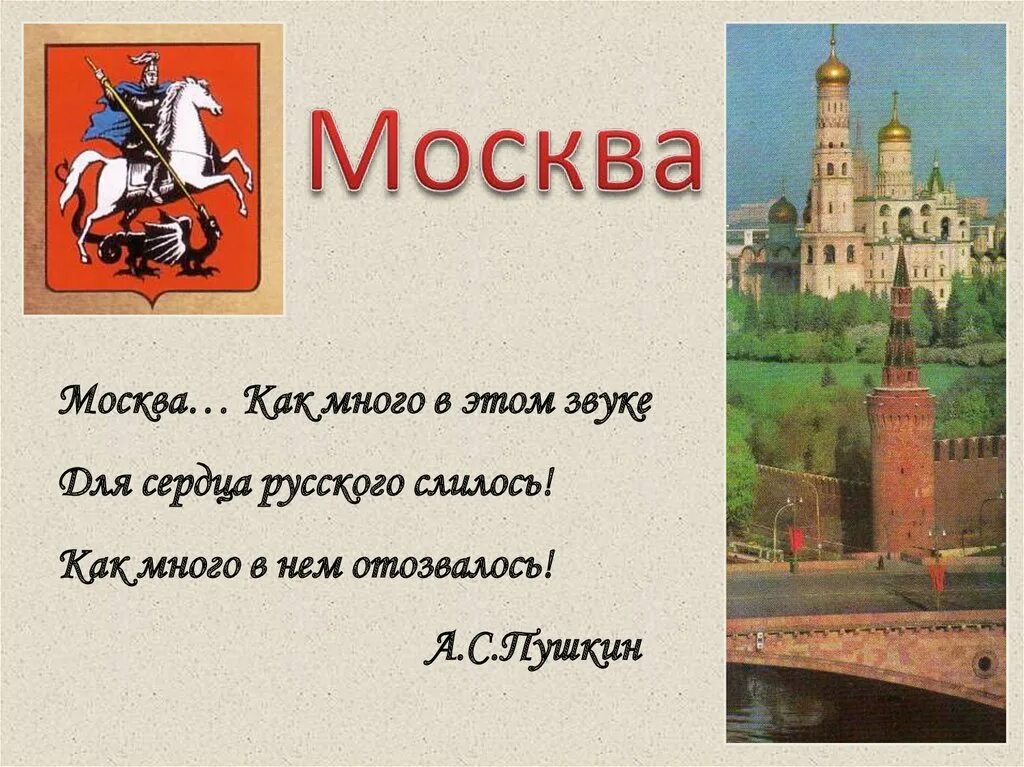 Москва

Москва… Как много в этом звуке
Для сердца русского слилось!
Как много в нем отозвалось!

А.С.Пушкин